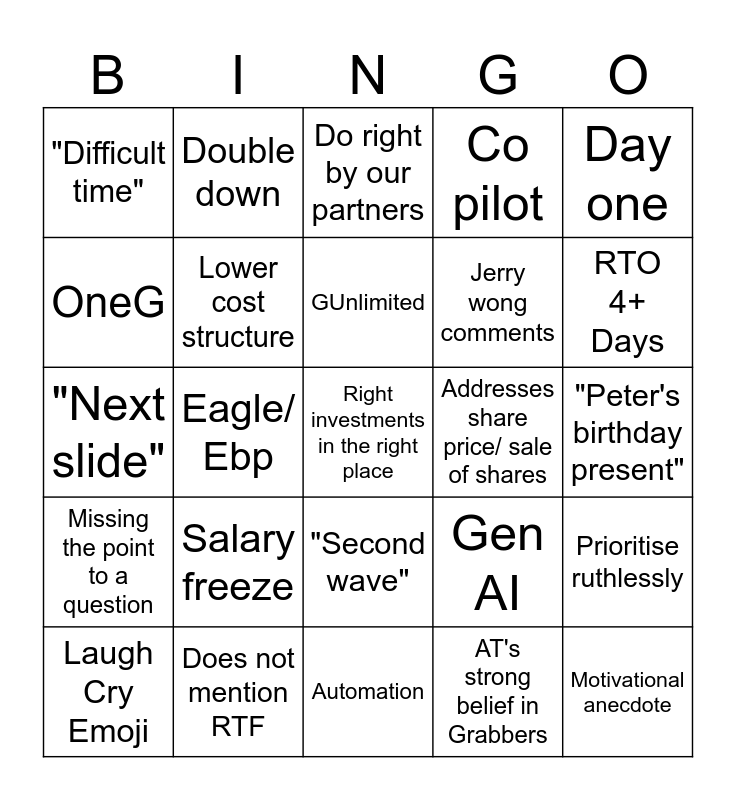 | B | I | N | G | O |
|---|---|---|---|---|
| "Difficult time" | Double down | Do right by our partners | Co pilot | Day one |
| OneG | Lower cost structure | GUnlimited | Jerry wong comments | RTO 4+ Days |
| "Next slide" | Eagle/ Ebp | Right investments in the right place | Addresses share price/ sale of shares | "Peter's birthday present" |
| Missing the point to a question | Salary freeze | "Second wave" | Gen AI | Prioritise ruthlessly |
| Laugh Cry Emoji | Does not mention RTF | Automation | AT's strong belief in Grabbers | Motivational anecdote |